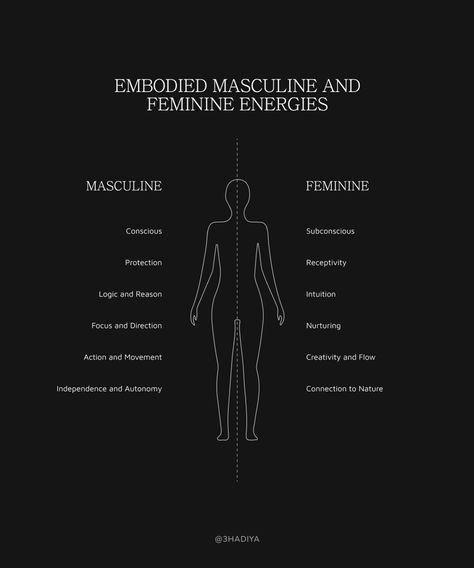 EMBODIED MASCULINE AND FEMININE ENERGIES

MASCULINE

Conscious

Protection

Logic and Reason

Focus and Direction

Action and Movement

Independence and Autonomy

FEMININE

Subconscious

Receptivity

Intuition

Nurturing

Creativity and Flow

Connection to Nature

@3HADIYA